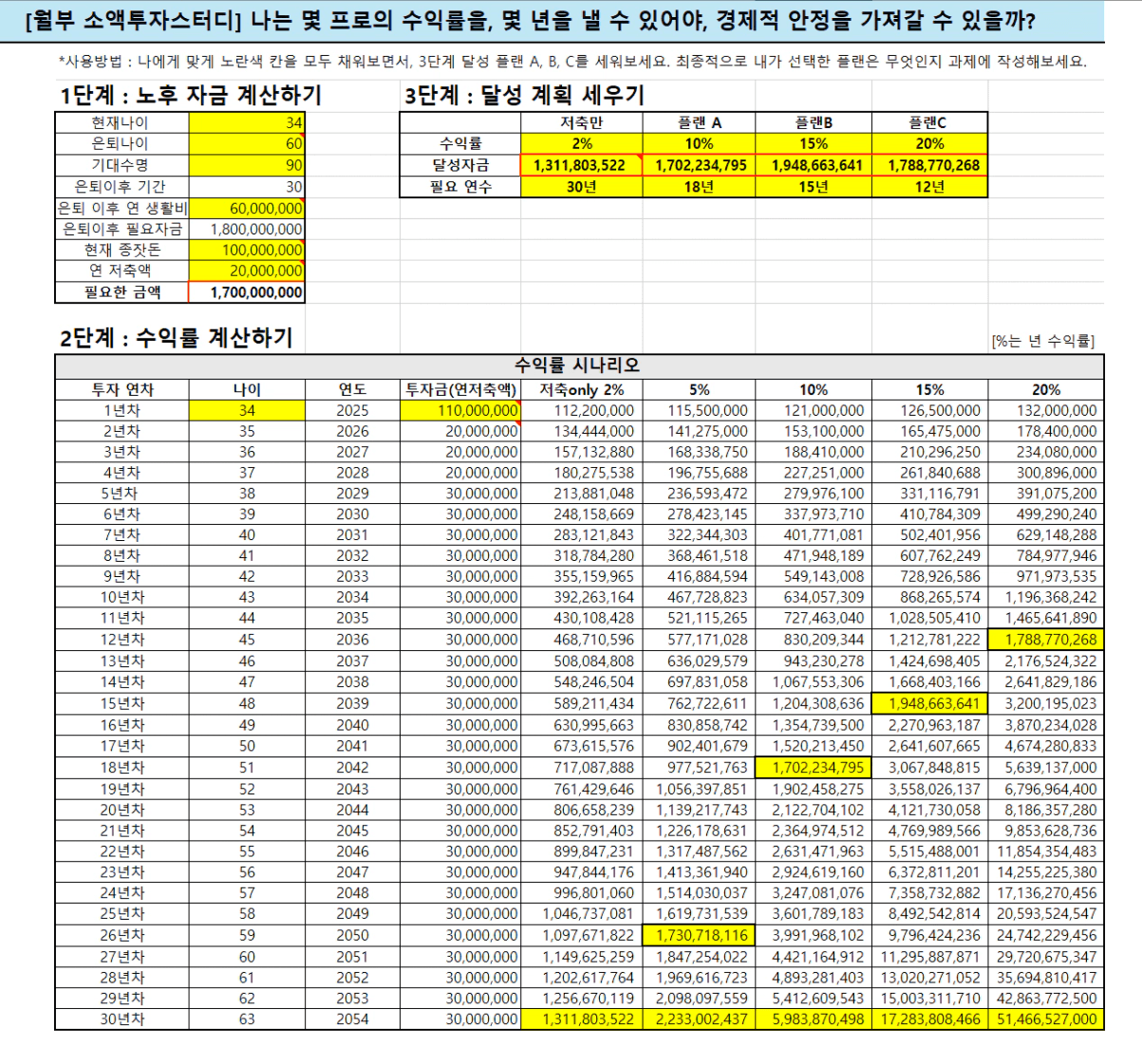 [월부 소액투자스터디] 나는 몇 프로의 수익률을, 몇 년을 낼 수 있어야, 경제적 안정을 가져갈 수 있을까?

*사용방법 : 나에게 맞게 노란색 칸을 모두 채워보면서, 3단계 달성 플랜 A, B, C를 세워보세요. 최종적으로 내가 선택한 플랜은 무엇인지 과제에 작성해보세요.

1단계 : 노후 자금 계산하기

| 현재나이 | 34 |
|---|---|
| 은퇴나이 | 60 |
| 기대수명 | 90 |
| 은퇴이후 기간 | 30 |
| 은퇴 이후 연 생활비 | 60,000,000 |
| 은퇴이후 필요자금 | 1,800,000,000 |
| 현재 종잣돈 | 100,000,000 |
| 연 저축액 | 20,000,000 |
| 필요한 금액 | 1,700,000,000 |

3단계 : 달성 계획 세우기

| | 저축만 | 플랜 A | 플랜B | 플랜C |
|---|---|---|---|---|
| 수익률 | 2% | 10% | 15% | 20% |
| 달성자금 | 1,311,803,522 | 1,702,234,795 | 1,948,663,641 | 1,788,770,268 |
| 필요 연수 | 30년 | 18년 | 15년 | 12년 |

2단계 : 수익률 계산하기

[%는 년 수익률]

수익률 시나리오

| 투자 연차 | 나이 | 연도 | 투자금(연저축액) | 저축only 2% | 5% | 10% | 15% | 20% |
|---|---|---|---|---|---|---|---|---|
| 1년차 | 34 | 2025 | 110,000,000 | 112,200,000 | 115,500,000 | 121,000,000 | 126,500,000 | 132,000,000 |
| 2년차 | 35 | 2026 | 20,000,000 | 134,444,000 | 141,275,000 | 153,100,000 | 165,475,000 | 178,400,000 |
| 3년차 | 36 | 2027 | 20,000,000 | 157,132,880 | 168,338,750 | 188,410,000 | 210,296,250 | 234,080,000 |
| 4년차 | 37 | 2028 | 20,000,000 | 180,275,538 | 196,755,688 | 227,251,000 | 261,840,688 | 300,896,000 |
| 5년차 | 38 | 2029 | 30,000,000 | 213,881,048 | 236,593,472 | 279,976,100 | 331,116,791 | 391,075,200 |
| 6년차 | 39 | 2030 | 30,000,000 | 248,158,669 | 278,423,145 | 337,973,710 | 410,784,309 | 499,290,240 |
| 7년차 | 40 | 2031 | 30,000,000 | 283,121,843 | 322,344,303 | 401,771,081 | 502,401,956 | 629,148,288 |
| 8년차 | 41 | 2032 | 30,000,000 | 318,784,280 | 368,461,518 | 471,948,189 | 607,762,249 | 784,977,946 |
| 9년차 | 42 | 2033 | 30,000,000 | 355,159,965 | 416,884,594 | 549,143,008 | 728,926,586 | 971,973,535 |
| 10년차 | 43 | 2034 | 30,000,000 | 392,263,164 | 467,728,823 | 634,057,309 | 868,265,574 | 1,196,368,242 |
| 11년차 | 44 | 2035 | 30,000,000 | 430,108,428 | 521,115,265 | 727,463,040 | 1,028,505,410 | 1,465,641,890 |
| 12년차 | 45 | 2036 | 30,000,000 | 468,710,596 | 577,171,028 | 830,209,344 | 1,212,781,222 | 1,788,770,268 |
| 13년차 | 46 | 2037 | 30,000,000 | 508,084,808 | 636,029,579 | 943,230,278 | 1,424,698,405 | 2,176,524,322 |
| 14년차 | 47 | 2038 | 30,000,000 | 548,246,504 | 697,831,058 | 1,067,553,306 | 1,668,403,166 | 2,641,829,186 |
| 15년차 | 48 | 2039 | 30,000,000 | 589,211,434 | 762,722,611 | 1,204,308,636 | 1,948,663,641 | 3,200,195,023 |
| 16년차 | 49 | 2040 | 30,000,000 | 630,995,663 | 830,858,742 | 1,354,739,500 | 2,270,963,187 | 3,870,234,028 |
| 17년차 | 50 | 2041 | 30,000,000 | 673,615,576 | 902,401,679 | 1,520,213,450 | 2,641,607,665 | 4,674,280,833 |
| 18년차 | 51 | 2042 | 30,000,000 | 717,087,888 | 977,521,763 | 1,702,234,795 | 3,067,848,815 | 5,639,137,000 |
| 19년차 | 52 | 2043 | 30,000,000 | 761,429,646 | 1,056,397,851 | 1,902,458,275 | 3,558,026,137 | 6,796,964,400 |
| 20년차 | 53 | 2044 | 30,000,000 | 806,658,239 | 1,139,217,743 | 2,122,704,102 | 4,121,730,058 | 8,186,357,280 |
| 21년차 | 54 | 2045 | 30,000,000 | 852,791,403 | 1,226,178,631 | 2,364,974,512 | 4,769,989,566 | 9,853,628,736 |
| 22년차 | 55 | 2046 | 30,000,000 | 899,847,231 | 1,317,487,562 | 2,631,471,963 | 5,515,488,001 | 11,854,354,483 |
| 23년차 | 56 | 2047 | 30,000,000 | 947,844,176 | 1,413,361,940 | 2,924,619,160 | 6,372,811,201 | 14,255,225,380 |
| 24년차 | 57 | 2048 | 30,000,000 | 996,801,060 | 1,514,030,037 | 3,247,081,076 | 7,358,732,882 | 17,136,270,456 |
| 25년차 | 58 | 2049 | 30,000,000 | 1,046,737,081 | 1,619,731,539 | 3,601,789,183 | 8,492,542,814 | 20,593,524,547 |
| 26년차 | 59 | 2050 | 30,000,000 | 1,097,671,822 | 1,730,718,116 | 3,991,968,102 | 9,796,424,236 | 24,742,229,456 |
| 27년차 | 60 | 2051 | 30,000,000 | 1,149,625,259 | 1,847,254,022 | 4,421,164,912 | 11,295,887,871 | 29,720,675,347 |
| 28년차 | 61 | 2052 | 30,000,000 | 1,202,617,764 | 1,969,616,723 | 4,893,281,403 | 13,020,271,052 | 35,694,810,417 |
| 29년차 | 62 | 2053 | 30,000,000 | 1,256,670,119 | 2,098,097,559 | 5,412,609,543 | 15,003,311,710 | 42,863,772,500 |
| 30년차 | 63 | 2054 | 30,000,000 | 1,311,803,522 | 2,233,002,437 | 5,983,870,498 | 17,283,808,466 | 51,466,527,000 |